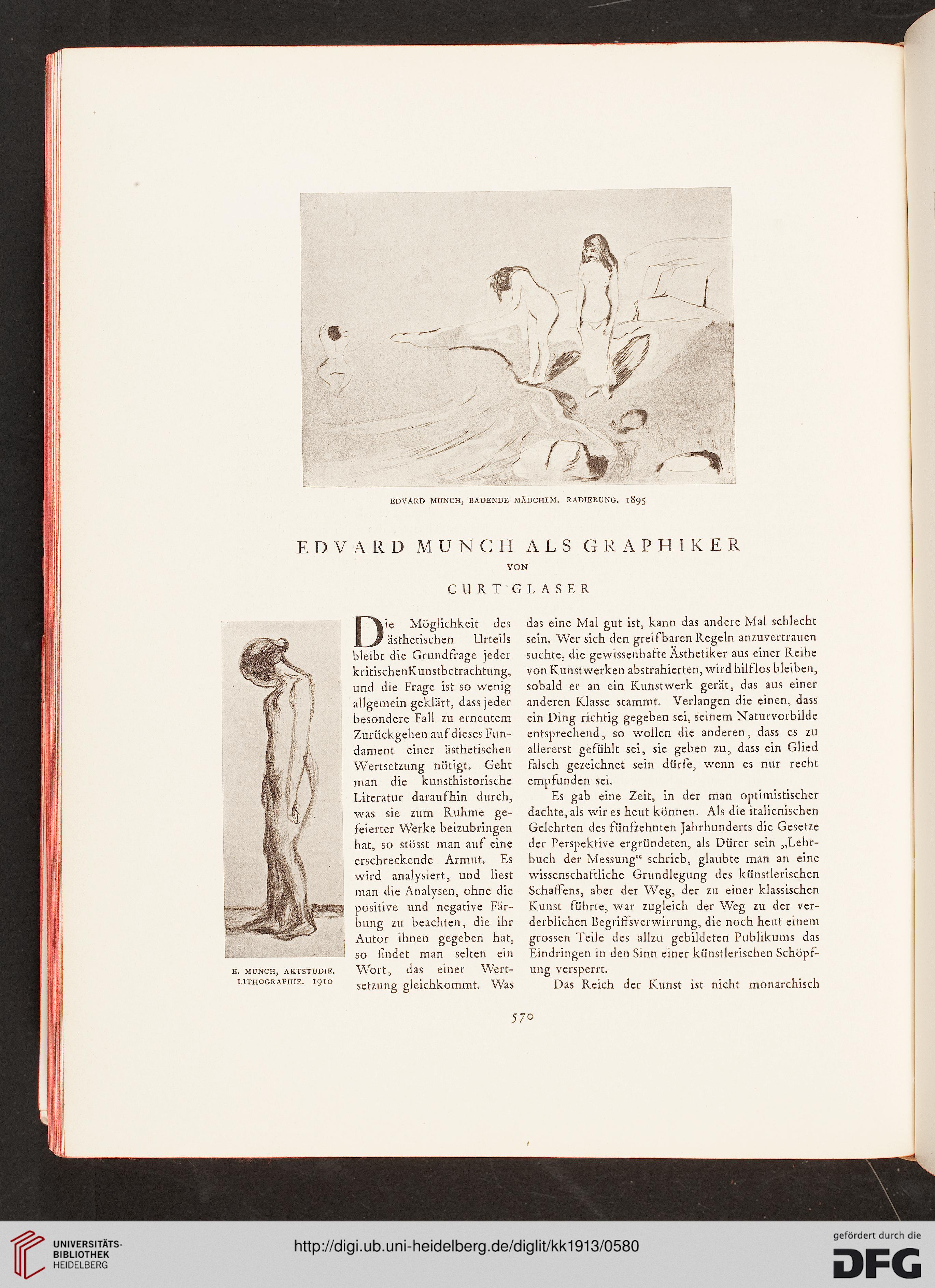 EDVARD MUNCH, BADENDE MÄDCHEM. RADIERUNG. 1895

EDVARD MUNCH ALS GRAPHIKER

VON

CURT GLASER

E. MUNCH, AKTSTUDIE. LITHOGRAPHIE. 1910

Die Möglichkeit des ästhetischen Urteils bleibt die Grundfrage jeder kritischenKunstbetrachtung, und die Frage ist so wenig allgemein geklärt, dass jeder besondere Fall zu erneutem Zurückgehen auf dieses Fundament einer ästhetischen Wertsetzung nötigt. Geht man die kunsthistorische Literatur daraufhin durch, was sie zum Ruhme gefeierter Werke beizubringen hat, so stösst man auf eine erschreckende Armut. Es wird analysiert, und liest man die Analysen, ohne die positive und negative Färbung zu beachten, die ihr Autor ihnen gegeben hat, so findet man selten ein Wort, das einer Wertsetzung gleichkommt. Was das eine Mal gut ist, kann das andere Mal schlecht sein. Wer sich den greifbaren Regeln anzuvertrauen suchte, die gewissenhafte Ästhetiker aus einer Reihe von Kunstwerken abstrahierten, wird hilflos bleiben, sobald er an ein Kunstwerk gerät, das aus einer anderen Klasse stammt. Verlangen die einen, dass ein Ding richtig gegeben sei, seinem Naturvorbilde entsprechend, so wollen die anderen, dass es zu allererst gefühlt sei, sie geben zu, dass ein Glied falsch gezeichnet sein dürfe, wenn es nur recht empfunden sei.

Es gab eine Zeit, in der man optimistischer dachte, als wir es heut können. Als die italienischen Gelehrten des fünfzehnten Jahrhunderts die Gesetze der Perspektive ergründeten, als Dürer sein „Lehrbuch der Messung“ schrieb, glaubte man an eine wissenschaftliche Grundlegung des künstlerischen Schaffens, aber der Weg, der zu einer klassischen Kunst führte, war zugleich der Weg zu der verderblichen Begriffsverwirrung, die noch heut einem grossen Teile des allzu gebildeten Publikums das Eindringen in den Sinn einer künstlerischen Schöpfung versperrt.

Das Reich der Kunst ist nicht monarchisch

570

UNIVERSITÄTS-BIBLIOTHEK HEIDELBERG

http://digi.ub.uni-heidelberg.de/diglit/kk1913/0580

gefördert durch die DFG